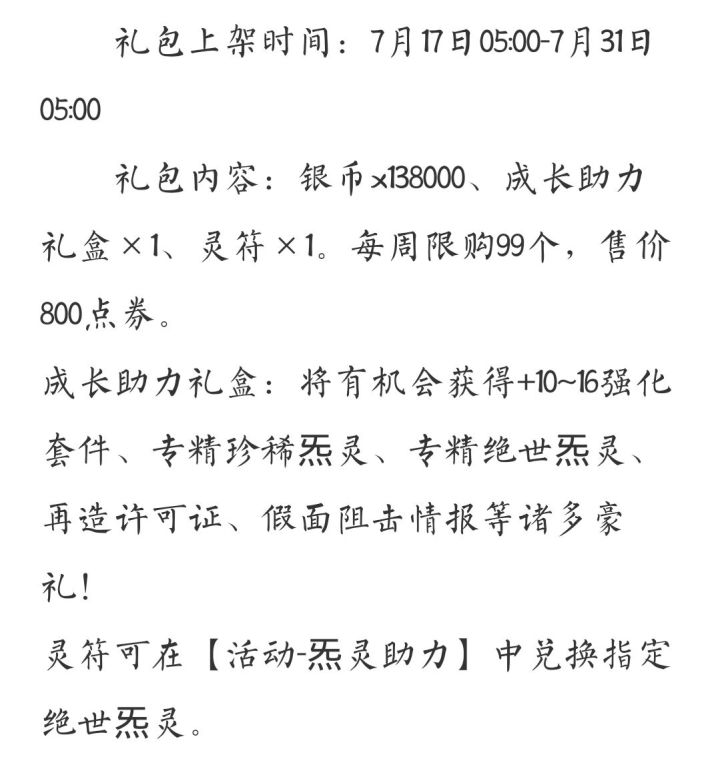 礼包上架时间：7月17日05:00-7月31日05:00

礼包内容：银币x138000、成长助力礼盒×1、灵符×1。每周限购99个，售价800点券。

成长助力礼盒：将有机会获得+10~16强化套件、专精珍稀炁灵、专精绝世炁灵、再造许可证、假面阻击情报等诸多豪礼！

灵符可在【活动-炁灵助力】中兑换指定绝世炁灵。